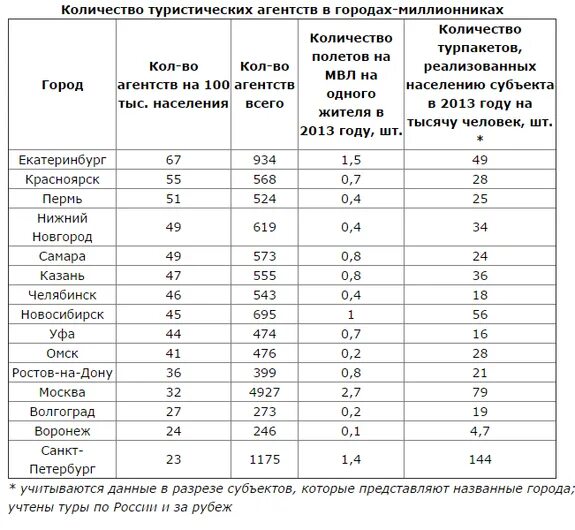 Количество туристических агентств в городах-миллионниках

| Город | Кол-во агентств на 100 тыс. населения | Кол-во агентств всего | Количество полетов на МВЛ на одного жителя в 2013 году, шт. | Количество турпакетов, реализованных населению субъекта в 2013 году на тысячу человек, шт. * |
|---|---|---|---|---|
| Екатеринбург | 67 | 934 | 1,5 | 49 |
| Красноярск | 55 | 568 | 0,7 | 28 |
| Пермь | 51 | 524 | 0,4 | 25 |
| Нижний Новгород | 49 | 619 | 0,4 | 34 |
| Самара | 49 | 573 | 0,8 | 24 |
| Казань | 47 | 555 | 0,8 | 36 |
| Челябинск | 46 | 543 | 0,4 | 18 |
| Новосибирск | 45 | 695 | 1 | 56 |
| Уфа | 44 | 474 | 0,7 | 16 |
| Омск | 41 | 476 | 0,2 | 28 |
| Ростов-на-Дону | 36 | 399 | 0,8 | 21 |
| Москва | 32 | 4927 | 2,7 | 79 |
| Волгоград | 27 | 273 | 0,2 | 19 |
| Воронеж | 24 | 246 | 0,1 | 4,7 |
| Санкт-Петербург | 23 | 1175 | 1,4 | 144 |

* учитываются данные в разрезе субъектов, которые представляют названные города; учтены туры по России и за рубеж